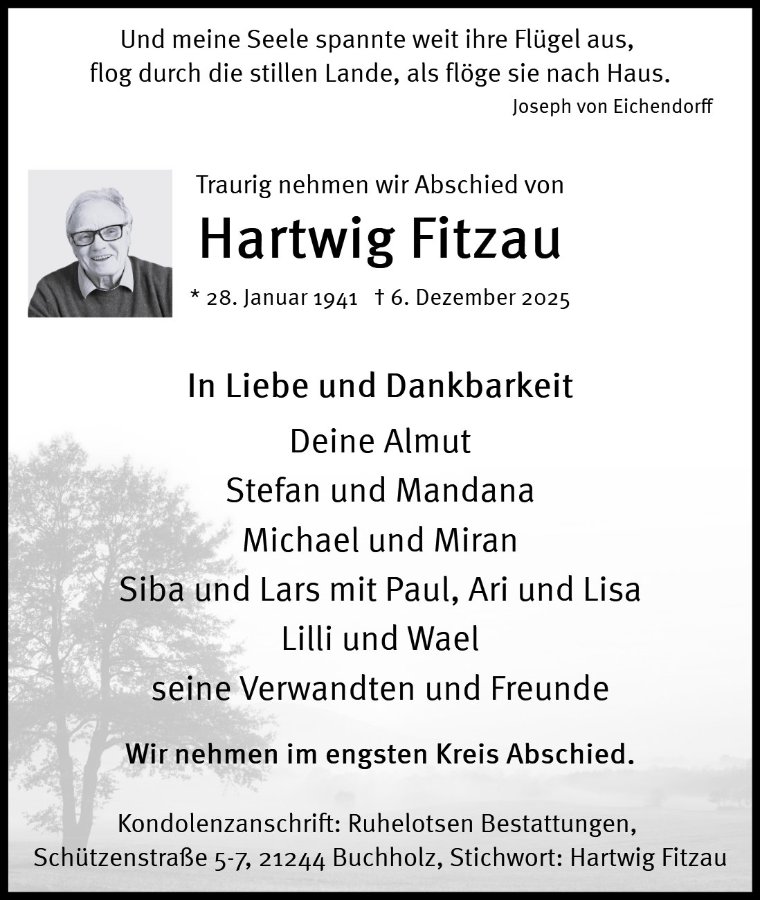 Und meine Seele spannte weit ihre Flügel aus,
flog durch die stillen Lande, als flöge sie nach Haus.
Joseph von Eichendorff

Traurig nehmen wir Abschied von

Hartwig Fitzau

* 28. Januar 1941 † 6. Dezember 2025

In Liebe und Dankbarkeit

Deine Almut
Stefan und Mandana
Michael und Miran
Siba und Lars mit Paul, Ari und Lisa
Lilli und Wael
seine Verwandten und Freunde

Wir nehmen im engsten Kreis Abschied.

Kondolenzanschrift: Ruhelotsen Bestattungen,
Schützenstraße 5-7, 21244 Buchholz, Stichwort: Hartwig Fitzau